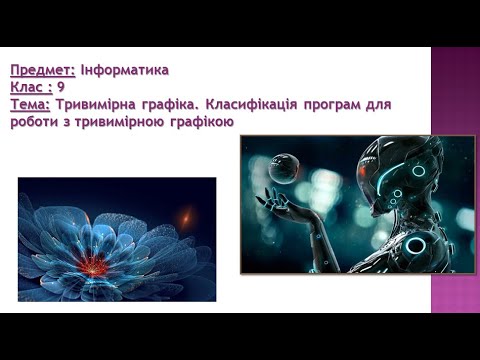 Предмет: Інформатика
Клас : 9
Тема: Тривимірна графіка. Класифікація програм для роботи з тривимірною графікою